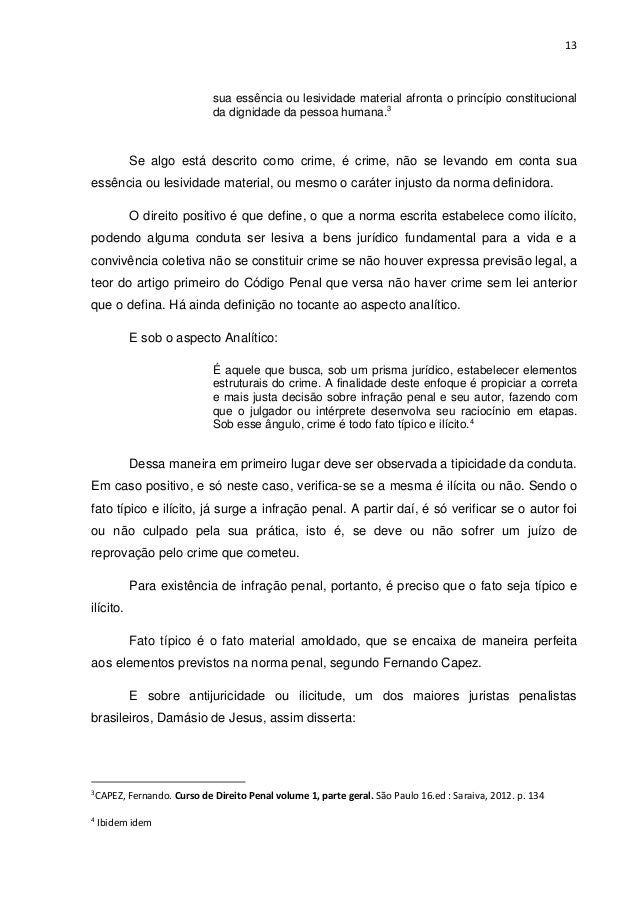 13

sua essência ou lesividade material afronta o princípio constitucional da dignidade da pessoa humana.$^3$

Se algo está descrito como crime, é crime, não se levando em conta sua essência ou lesividade material, ou mesmo o caráter injusto da norma definidora.

O direito positivo é que define, o que a norma escrita estabelece como ilícito, podendo alguma conduta ser lesiva a bens jurídico fundamental para a vida e a convivência coletiva não se constituir crime se não houver expressa previsão legal, a teor do artigo primeiro do Código Penal que versa não haver crime sem lei anterior que o defina. Há ainda definição no tocante ao aspecto analítico.

E sob o aspecto Analítico:

É aquele que busca, sob um prisma jurídico, estabelecer elementos estruturais do crime. A finalidade deste enfoque é propiciar a correta e mais justa decisão sobre infração penal e seu autor, fazendo com que o julgador ou intérprete desenvolva seu raciocínio em etapas. Sob esse ângulo, crime é todo fato típico e ilícito.$^4$

Dessa maneira em primeiro lugar deve ser observada a tipicidade da conduta. Em caso positivo, e só neste caso, verifica-se se a mesma é ilícita ou não. Sendo o fato típico e ilícito, já surge a infração penal. A partir daí, é só verificar se o autor foi ou não culpado pela sua prática, isto é, se deve ou não sofrer um juízo de reprovação pelo crime que cometeu.

Para existência de infração penal, portanto, é preciso que o fato seja típico e ilícito.

Fato típico é o fato material amoldado, que se encaixa de maneira perfeita aos elementos previstos na norma penal, segundo Fernando Capez.

E sobre antijuricidade ou ilicitude, um dos maiores juristas penalistas brasileiros, Damásio de Jesus, assim disserta:

$^3$CAPEZ, Fernando. Curso de Direito Penal volume 1, parte geral. São Paulo 16.ed : Saraiva, 2012. p. 134

$^4$ Ibidem idem